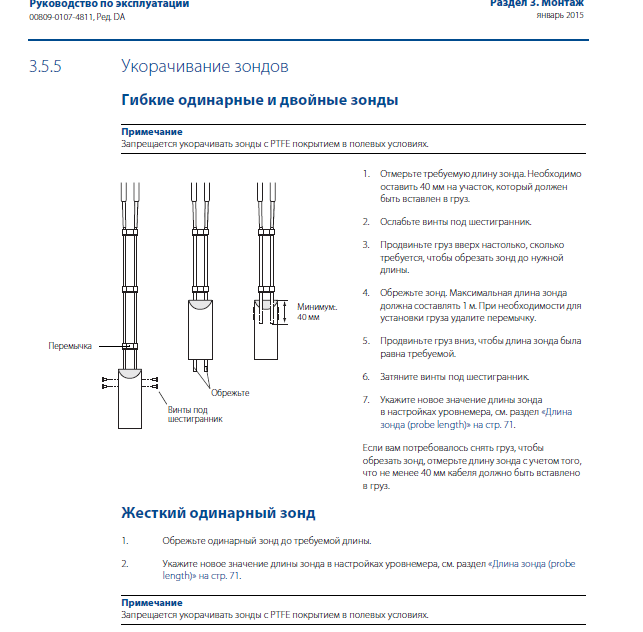 Руководство по эксплуатации
00809-0107-4811, Ред. DA

Раздел 3. Монтаж
январь 2015

3.5.5 Укорачивание зондов

Гибкие одинарные и двойные зонды

Примечание
Запрещается укорачивать зонды с PTFE покрытием в полевых условиях.

Перемычка

Винты под шестигранник

Обрежьте

Минимум: 40 мм

1. Отмерьте требуемую длину зонда. Необходимо оставить 40 мм на участок, который должен быть вставлен в груз.

2. Ослабьте винты под шестигранник.

3. Продвиньте груз вверх настолько, сколько требуется, чтобы обрезать зонд до нужной длины.

4. Обрежьте зонд. Максимальная длина зонда должна составлять 1 м. При необходимости для установки груза удалите перемычку.

5. Продвиньте груз вниз, чтобы длина зонда была равна требуемой.

6. Затяните винты под шестигранник.

7. Укажите новое значение длины зонда в настройках уровнемера, см. раздел «Длина зонда (probe length)» на стр. 71.

Если вам потребовалось снять груз, чтобы обрезать зонд, отмерьте длину зонда с учетом того, что не менее 40 мм кабеля должно быть вставлено в груз.

Жесткий одинарный зонд

1. Обрежьте одинарный зонд до требуемой длины.

2. Укажите новое значение длины зонда в настройках уровнемера, см. раздел «Длина зонда (probe length)» на стр. 71.

Примечание
Запрещается укорачивать зонды с PTFE покрытием в полевых условиях.